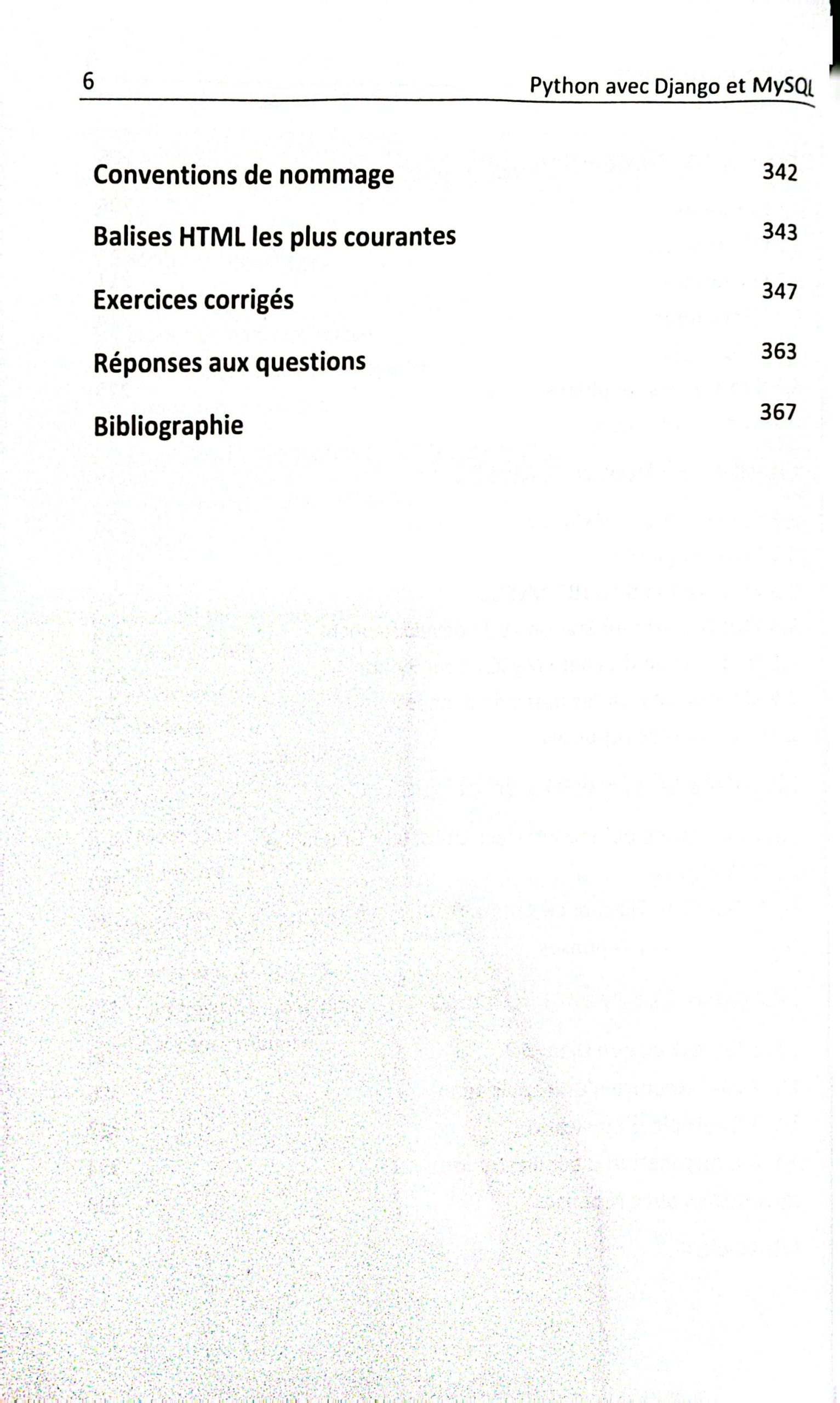 6 Python avec Django et MySQL

Conventions de nommage 342

Balises HTML les plus courantes 343

Exercices corrigés 347

Réponses aux questions 363

Bibliographie 367